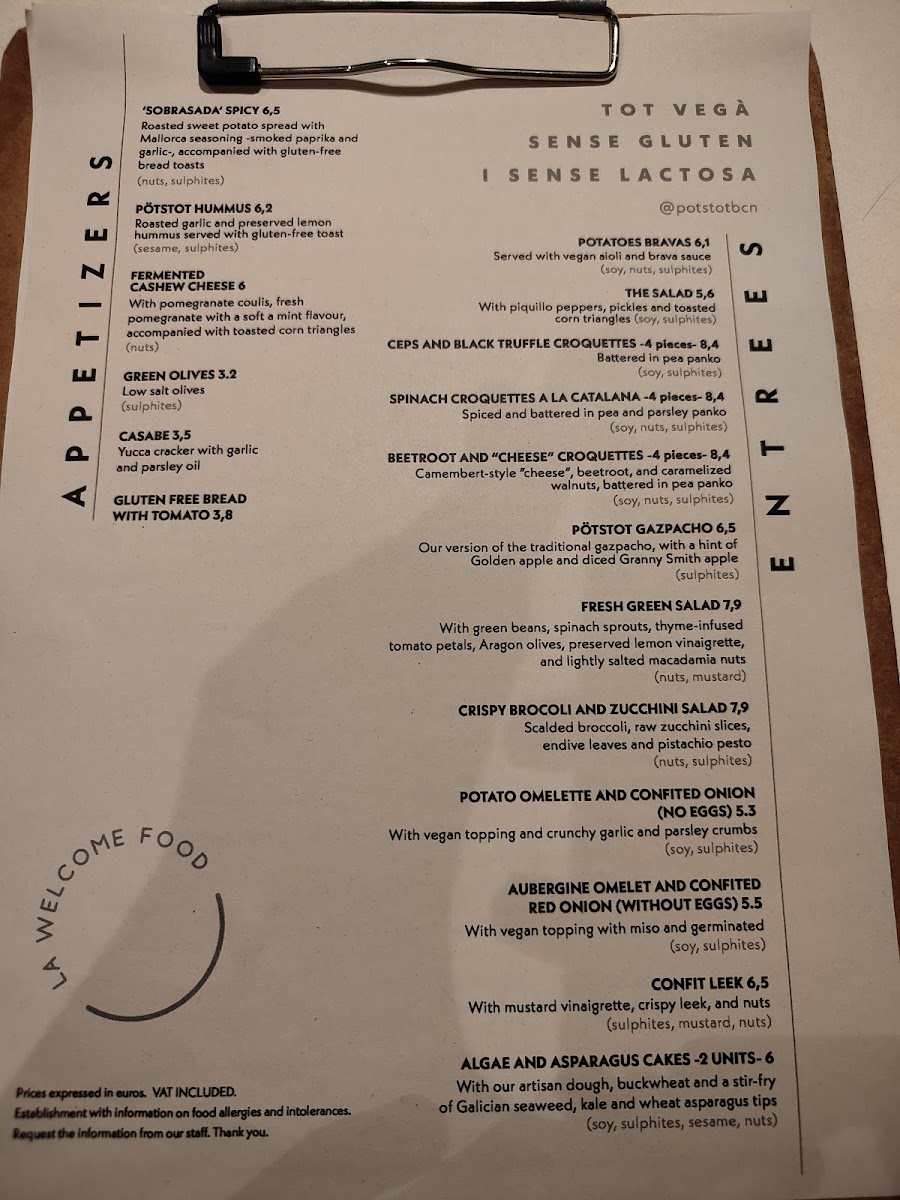 APPETIZERS

'SOBRASADA' SPICY 6,5
Roasted sweet potato spread with Mallorca seasoning -smoked paprika and garlic-, accompanied with gluten-free bread toasts
(nuts, sulphites)

PÖTSTOT HUMMUS 6,2
Roasted garlic and preserved lemon hummus served with gluten-free toast
(sesame, sulphites)

FERMENTED CASHEW CHEESE 6
With pomegranate coulis, fresh pomegranate with a soft a mint flavour, accompanied with toasted corn triangles
(nuts)

GREEN OLIVES 3.2
Low salt olives
(sulphites)

CASABE 3,5
Yucca cracker with garlic and parsley oil

GLUTEN FREE BREAD WITH TOMATO 3,8

LA WELCOME FOOD

Prices expressed in euros. VAT INCLUDED.
Establishment with information on food allergies and intolerances.
Request the information from our staff. Thank you.

TOT VEGÀ
SENSE GLUTEN
I SENSE LACTOSA

@potstotbcn

ENTREES

POTATOES BRAVAS 6,1
Served with vegan aioli and brava sauce
(soy, nuts, sulphites)

THE SALAD 5,6
With piquillo peppers, pickles and toasted corn triangles (soy, sulphites)

CEPS AND BLACK TRUFFLE CROQUETTES -4 pieces- 8,4
Battered in pea panko
(soy, sulphites)

SPINACH CROQUETTES A LA CATALANA -4 pieces- 8,4
Spiced and battered in pea and parsley panko
(soy, nuts, sulphites)

BEETROOT AND "CHEESE" CROQUETTES -4 pieces- 8,4
Camembert-style "cheese", beetroot, and caramelized walnuts, battered in pea panko
(soy, nuts, sulphites)

PÖTSTOT GAZPACHO 6,5
Our version of the traditional gazpacho, with a hint of Golden apple and diced Granny Smith apple
(sulphites)

FRESH GREEN SALAD 7,9
With green beans, spinach sprouts, thyme-infused tomato petals, Aragon olives, preserved lemon vinaigrette, and lightly salted macadamia nuts
(nuts, mustard)

CRISPY BROCOLI AND ZUCCHINI SALAD 7,9
Scalded broccoli, raw zucchini slices, endive leaves and pistachio pesto
(nuts, sulphites)

POTATO OMELETTE AND CONFITED ONION (NO EGGS) 5.3
With vegan topping and crunchy garlic and parsley crumbs
(soy, sulphites)

AUBERGINE OMELET AND CONFITED RED ONION (WITHOUT EGGS) 5.5
With vegan topping with miso and germinated
(soy, sulphites)

CONFIT LEEK 6,5
With mustard vinaigrette, crispy leek, and nuts
(sulphites, mustard, nuts)

ALGAE AND ASPARAGUS CAKES -2 UNITS- 6
With our artisan dough, buckwheat and a stir-fry of Galician seaweed, kale and wheat asparagus tips
(soy, sulphites, sesame, nuts)